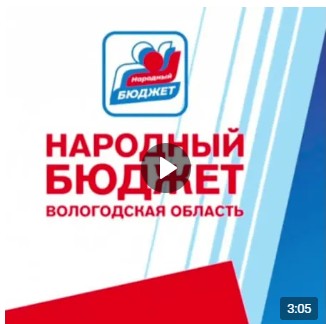 Народный
БЮДЖЕТ

НАРОДНЫЙ
БЮДЖЕТ
ВОЛОГОДСКАЯ ОБЛАСТЬ

3:05